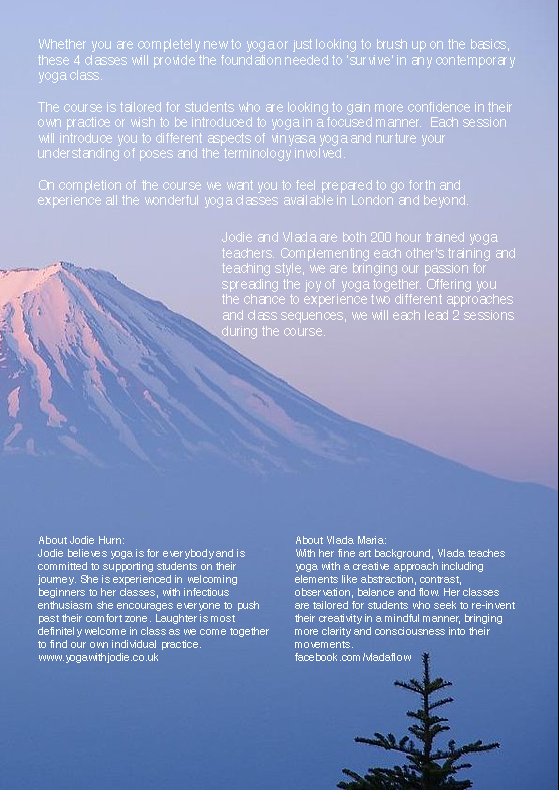 Whether you are completely new to yoga or just looking to brush up on the basics, these 4 classes will provide the foundation needed to 'survive' in any contemporary yoga class.

The course is tailored for students who are looking to gain more confidence in their own practice or wish to be introduced to yoga in a focused manner. Each session will introduce you to different aspects of vinyasa yoga and nurture your understanding of poses and the terminology involved.

On completion of the course we want you to feel prepared to go forth and experience all the wonderful yoga classes available in London and beyond.

Jodie and Vlada are both 200 hour trained yoga teachers. Complementing each other's training and teaching style, we are bringing our passion for spreading the joy of yoga together. Offering you the chance to experience two different approaches and class sequences, we will each lead 2 sessions during the course.

About Jodie Hurn:
Jodie believes yoga is for everybody and is committed to supporting students on their journey. She is experienced in welcoming beginners to her classes, with infectious enthusiasm she encourages everyone to push past their comfort zone. Laughter is most definitely welcome in class as we come together to find our own individual practice.
www.yogawithjodie.co.uk

About Vlada Maria:
With her fine art background, Vlada teaches yoga with a creative approach including elements like abstraction, contrast, observation, balance and flow. Her classes are tailored for students who seek to re-invent their creativity in a mindful manner, bringing more clarity and consciousness into their movements.
facebook.com/vladaflow